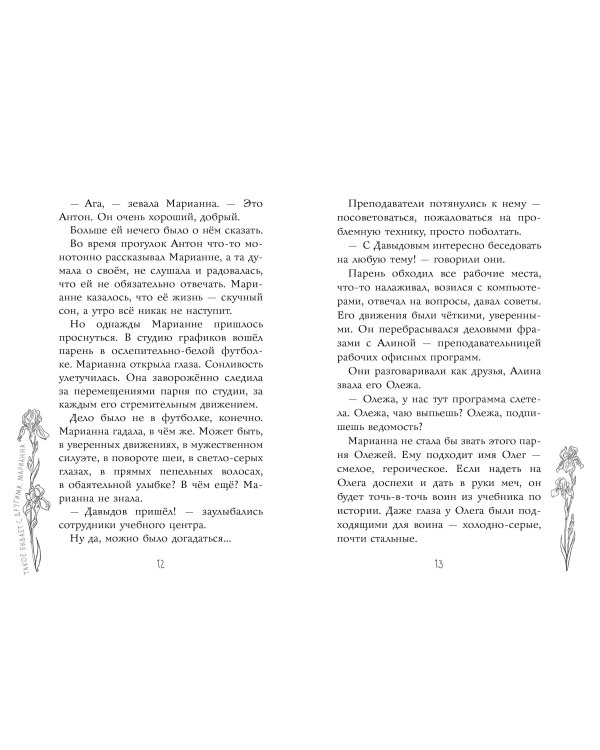 — Ага, — зевала Марианна. — Это Антон. Он очень хороший, добрый.

Больше ей нечего было о нём сказать.

Во время прогулок Антон что-то монотонно рассказывал Марианне, а та думала о своём, не слушала и радовалась, что ей не обязательно отвечать. Марианне казалось, что её жизнь — скучный сон, а утро всё никак не наступит.

Но однажды Марианне пришлось проснуться. В студию графиков вошёл парень в ослепительно-белой футболке. Марианна открыла глаза. Сонливость улетучилась. Она заворожённо следила за перемещениями парня по студии, за каждым его стремительным движением.

Дело было не в футболке, конечно. Марианна гадала, в чём же. Может быть, в уверенных движениях, в мужественном силуэте, в повороте шеи, в светло-серых глазах, в прямых пепельных волосах, в обаятельной улыбке? В чём ещё? Марианна не знала.

— Давыдов пришёл! — заулыбались сотрудники учебного центра.

Ну да, можно было догадаться...

ТАКОЕ БЫВАЕТ С ДРУГИМИ. МАРИАННА

12

Преподаватели потянулись к нему — посоветоваться, пожаловаться на проблемную технику, просто поболтать.

— С Давыдовым интересно беседовать на любую тему! — говорили они.

Парень обходил все рабочие места, что-то налаживал, возился с компьютерами, отвечал на вопросы, давал советы. Его движения были чёткими, уверенными. Он перебрасывался деловыми фразами с Алиной — преподавательницей рабочих офисных программ.

Они разговаривали как друзья, Алина звала его Олежа.

— Олежа, у нас тут программа слетела. Олежа, чаю выпьешь? Олежа, подпишешь ведомость?

Марианна не стала бы звать этого парня Олежей. Ему подходит имя Олег — смелое, героическое. Если надеть на Олега доспехи и дать в руки меч, он будет точь-в-точь воин из учебника по истории. Даже глаза у Олега были подходящими для воина — холодно-серые, почти стальные.

13